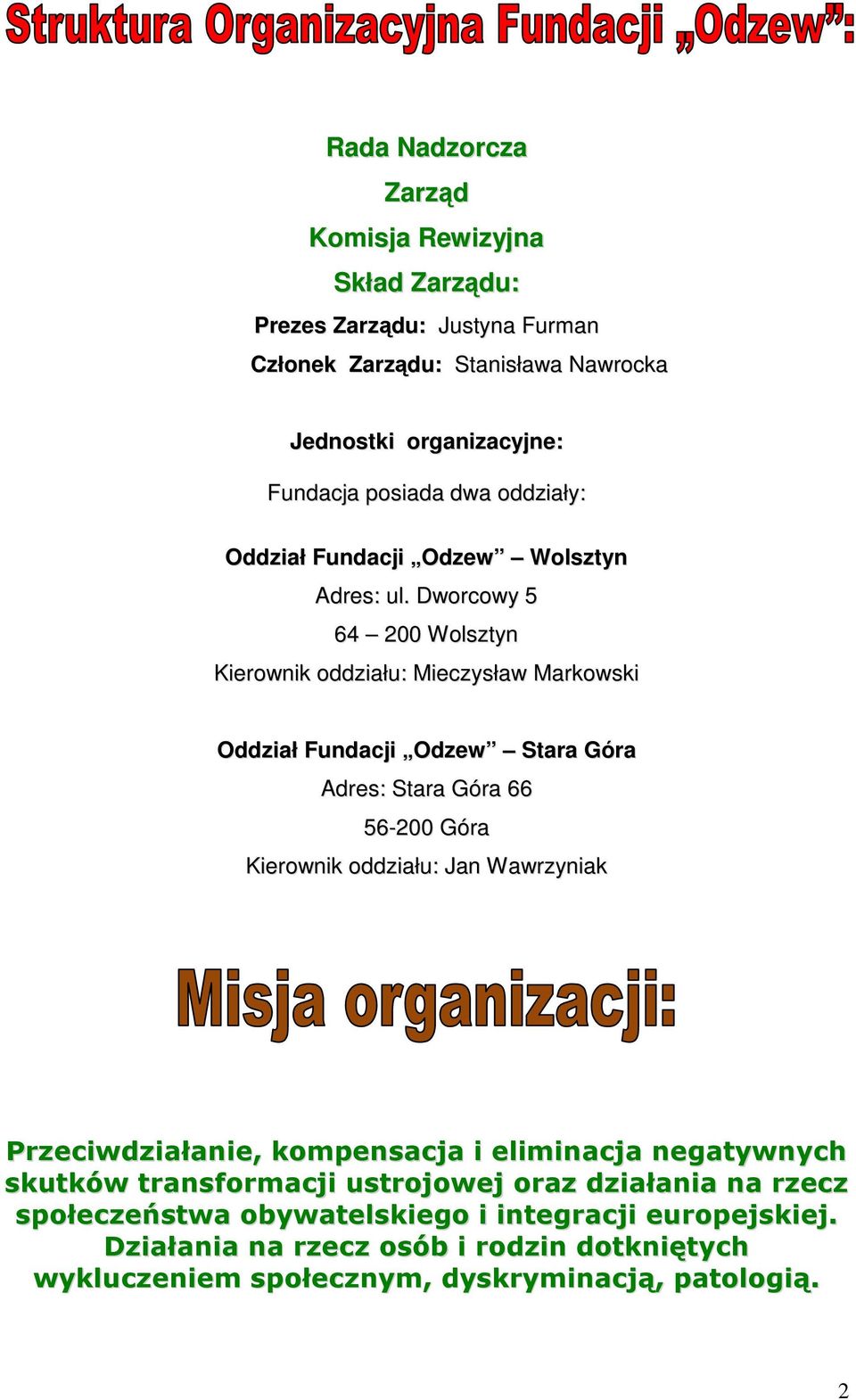 Struktura Organizacyjna Fundacji „Odzew”:

Rada Nadzorcza

Zarząd

Komisja Rewizyjna

Skład Zarządu:

Prezes Zarządu: Justyna Furman

Członek Zarządu: Stanisława Nawrocka

Jednostki organizacyjne:

Fundacja posiada dwa oddziały:

Oddział Fundacji „Odzew” – Wolsztyn

Adres: ul. Dworcowy 5

64 – 200 Wolsztyn

Kierownik oddziału: Mieczysław Markowski

Oddział Fundacji „Odzew” – Stara Góra

Adres: Stara Góra 66

56-200 Góra

Kierownik oddziału: Jan Wawrzyniak

Misja organizacji:

Przeciwdziałanie, kompensacja i eliminacja negatywnych skutków transformacji ustrojowej oraz działania na rzecz społeczeństwa obywatelskiego i integracji europejskiej. Działania na rzecz osób i rodzin dotkniętych wykluczeniem społecznym, dyskryminacją, patologią.

2